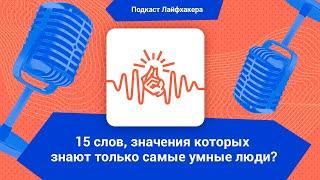 Подкаст Лайфхакера

15 слов, значения которых знают только самые умные люди?